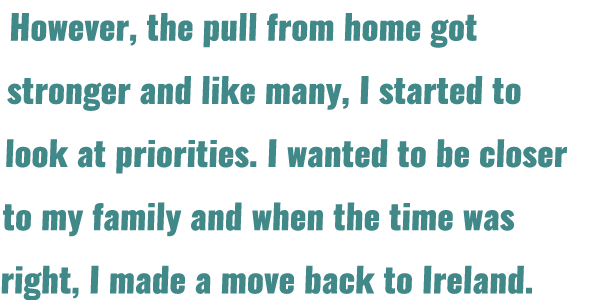 However, the pull from home got stronger and like many, I started to look at priorities. I wanted to be closer to my family and when the time was right, I made a move back to Ireland.